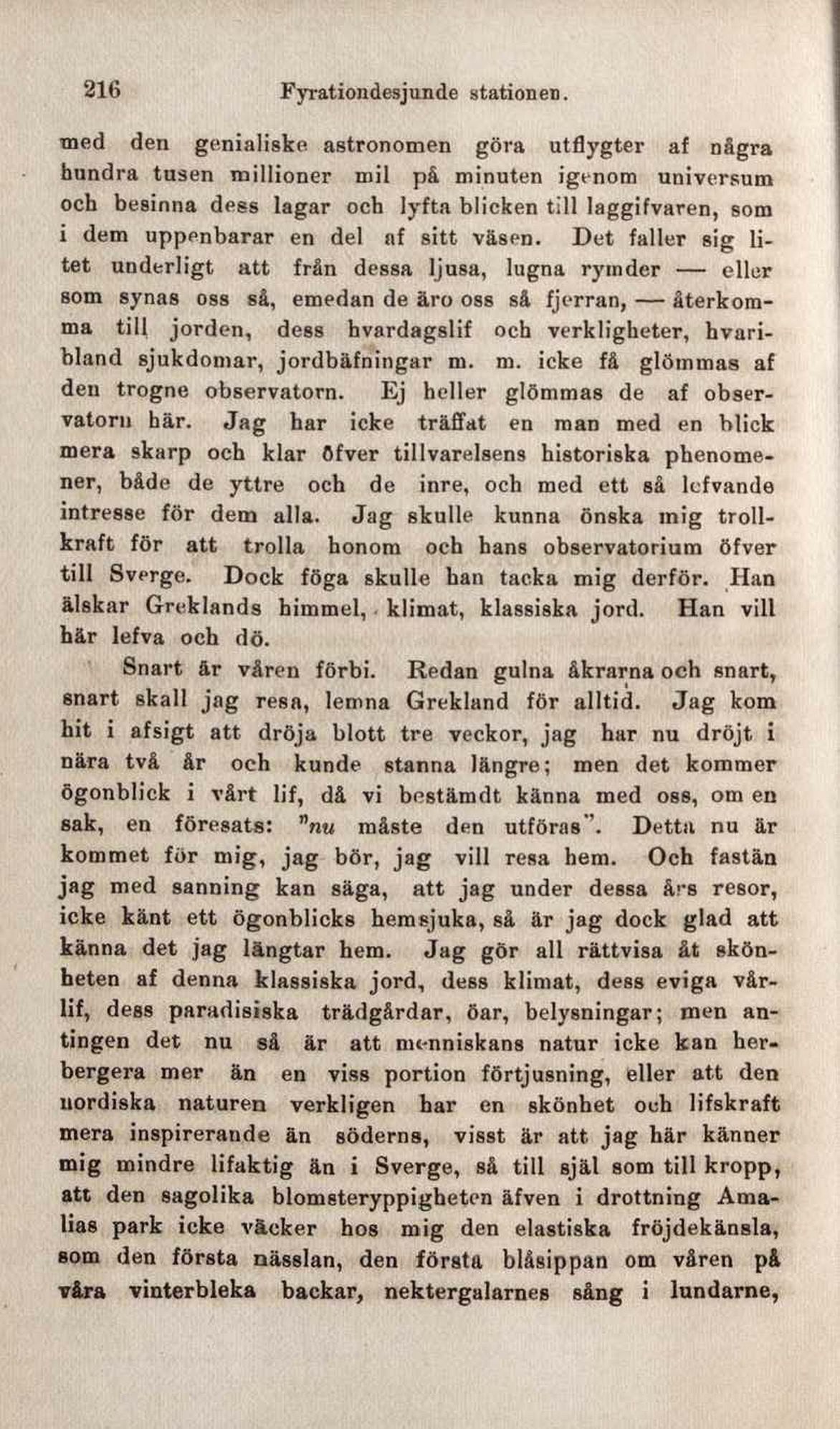 216 Fyrationdesjunde stationen.

med den genialiske astronomen göra utflygter af några hundra tusen millioner mil på minuten igenom universum och besinna dess lagar och lyfta blicken till laggifvaren, som i dem uppenbarar en del af sitt väsen. Det faller sig litet underligt att från dessa ljusa, lugna rymder — eller som synas oss så, emedan de äro oss så fjerran, — återkomma till jorden, dess hvardagslif och verkligheter, hvaribland sjukdomar, jordbäfningar m. m. icke få glömmas af den trogne observatorn. Ej heller glömmas de af observatorn här. Jag har icke träffat en man med en blick mera skarp och klar öfver tillvarelsens historiska phenomener, både de yttre och de inre, och med ett så lefvande intresse för dem alla. Jag skulle kunna önska mig trollkraft för att trolla honom och hans observatorium öfver till Sverge. Dock föga skulle han tacka mig derför. Han älskar Greklands himmel, klimat, klassiska jord. Han vill här lefva och dö.

Snart är våren förbi. Redan gulna åkrarna och snart, snart skall jag resa, lemna Grekland för alltid. Jag kom hit i afsigt att dröja blott tre veckor, jag har nu dröjt i nära två år och kunde stanna längre; men det kommer ögonblick i vårt lif, då vi bestämdt känna med oss, om en sak, en föresats: "nu måste den utföras". Detta nu är kommet för mig, jag bör, jag vill resa hem. Och fastän jag med sanning kan säga, att jag under dessa års resor, icke känt ett ögonblicks hemsjuka, så är jag dock glad att känna det jag längtar hem. Jag gör all rättvisa åt skönheten af denna klassiska jord, dess klimat, dess eviga vårlif, dess paradisiska trädgårdar, öar, belysningar; men antingen det nu så är att menniskans natur icke kan herbergera mer än en viss portion förtjusning, eller att den nordiska naturen verkligen har en skönhet och lifskraft mera inspirerande än söderns, visst är att jag här känner mig mindre lifaktig än i Sverge, så till själ som till kropp, att den sagolika blomsteryppigheten äfven i drottning Amalias park icke väcker hos mig den elastiska fröjdekänsla, som den första nässlan, den första blåsippan om våren på våra vinterbleka backar, nektergalarnes sång i lundarne,